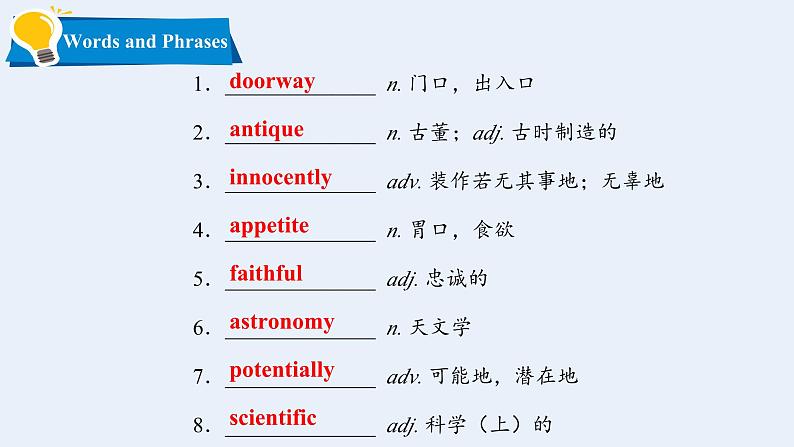 Words and Phrases

1. doorway n. 门口，出入口

2. antique n. 古董；adj. 古时制造的

3. innocently adv. 装作若无其事地；无辜地

4. appetite n. 胃口，食欲

5. faithful adj. 忠诚的

6. astronomy n. 天文学

7. potentially adv. 可能地，潜在地

8. scientific adj. 科学（上）的